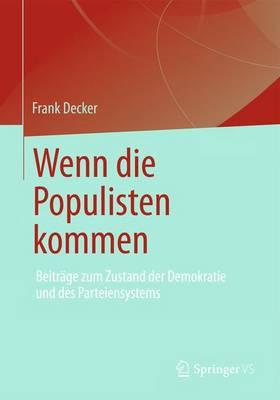 Frank Decker

Wenn die Populisten kommen

Beiträge zum Zustand der Demokratie und des Parteiensystems

Springer VS